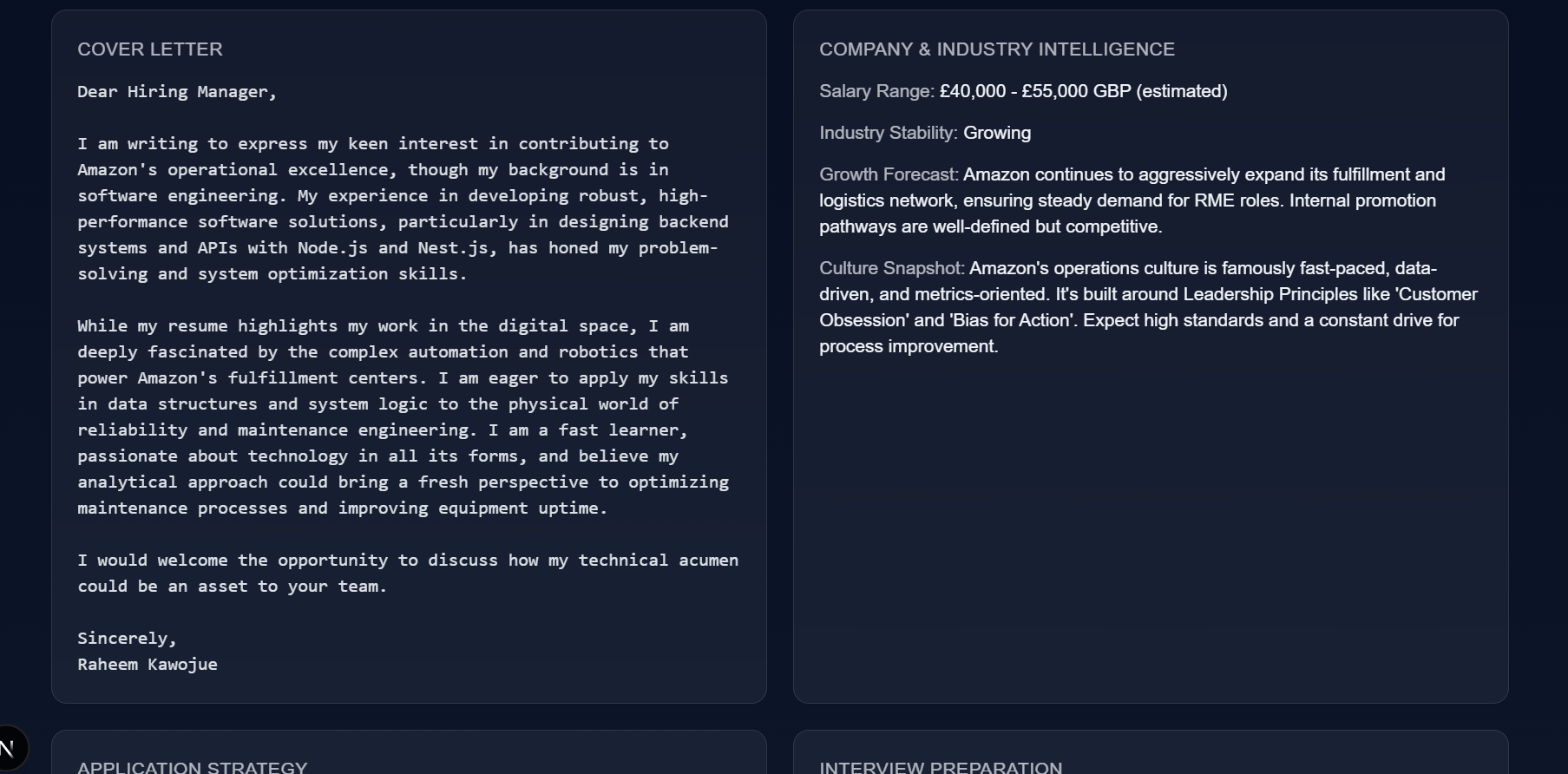 COVER LETTER

Dear Hiring Manager,

I am writing to express my keen interest in contributing to Amazon's operational excellence, though my background is in software engineering. My experience in developing robust, high-performance software solutions, particularly in designing backend systems and APIs with Node.js and Nest.js, has honed my problem-solving and system optimization skills.

While my resume highlights my work in the digital space, I am deeply fascinated by the complex automation and robotics that power Amazon's fulfillment centers. I am eager to apply my skills in data structures and system logic to the physical world of reliability and maintenance engineering. I am a fast learner, passionate about technology in all its forms, and believe my analytical approach could bring a fresh perspective to optimizing maintenance processes and improving equipment uptime.

I would welcome the opportunity to discuss how my technical acumen could be an asset to your team.

Sincerely,
Raheem Kawojue

COMPANY & INDUSTRY INTELLIGENCE

Salary Range: £40,000 - £55,000 GBP (estimated)

Industry Stability: Growing

Growth Forecast: Amazon continues to aggressively expand its fulfillment and logistics network, ensuring steady demand for RME roles. Internal promotion pathways are well-defined but competitive.

Culture Snapshot: Amazon's operations culture is famously fast-paced, data-driven, and metrics-oriented. It's built around Leadership Principles like 'Customer Obsession' and 'Bias for Action'. Expect high standards and a constant drive for process improvement.

N

APPLICATION STRATEGY

INTERVIEW PREPARATION